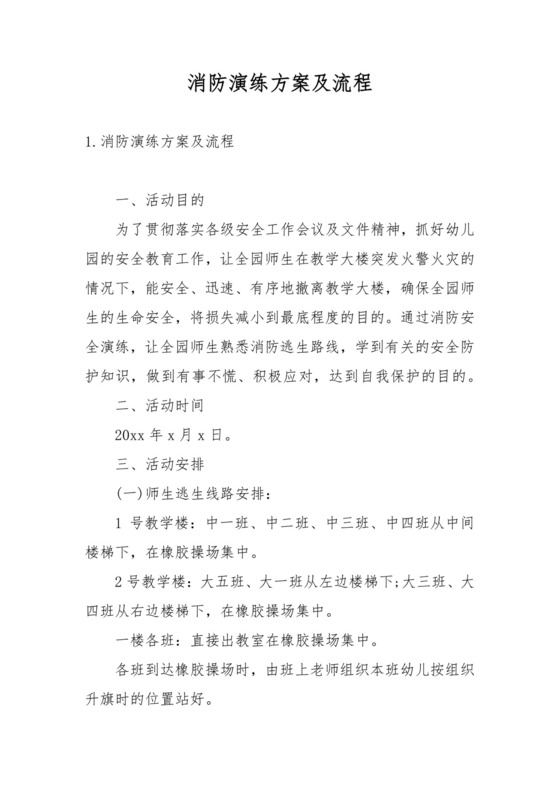 消防演练方案及流程

1.消防演练方案及流程

一、活动目的

为了贯彻落实各级安全工作会议及文件精神，抓好幼儿园的安全教育工作，让全园师生在教学大楼突发火警火灾的情况下，能安全、迅速、有序地撤离教学大楼，确保全园师生的生命安全，将损失减小到最底程度的目的。通过消防安全演练，让全园师生熟悉消防逃生路线，学到有关的安全防护知识，做到有事不慌、积极应对，达到自我保护的目的。

二、活动时间

20xx 年 x 月 x 日。

三、活动安排

(一)师生逃生线路安排：

1 号教学楼：中一班、中二班、中三班、中四班从中间楼梯下，在橡胶操场集中。

2 号教学楼：大五班、大一班从左边楼梯下;大三班、大四班从右边楼梯下，在橡胶操场集中。

一楼各班：直接出教室在橡胶操场集中。

各班到达橡胶操场时，由班上老师组织本班幼儿按组织升旗时的位置站好。